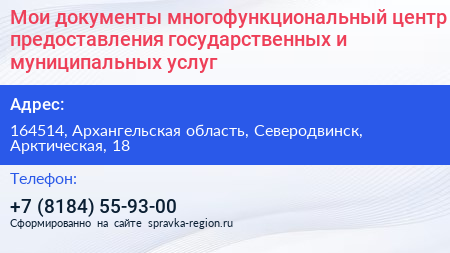 Мои документы многофункциональный центр предоставления государственных и муниципальных услуг

Адрес:

164514, Архангельская область, Северодвинск, Арктическая, 18

Телефон:

+7 (8184) 55-93-00

Сформированно на сайте spravka-region.ru